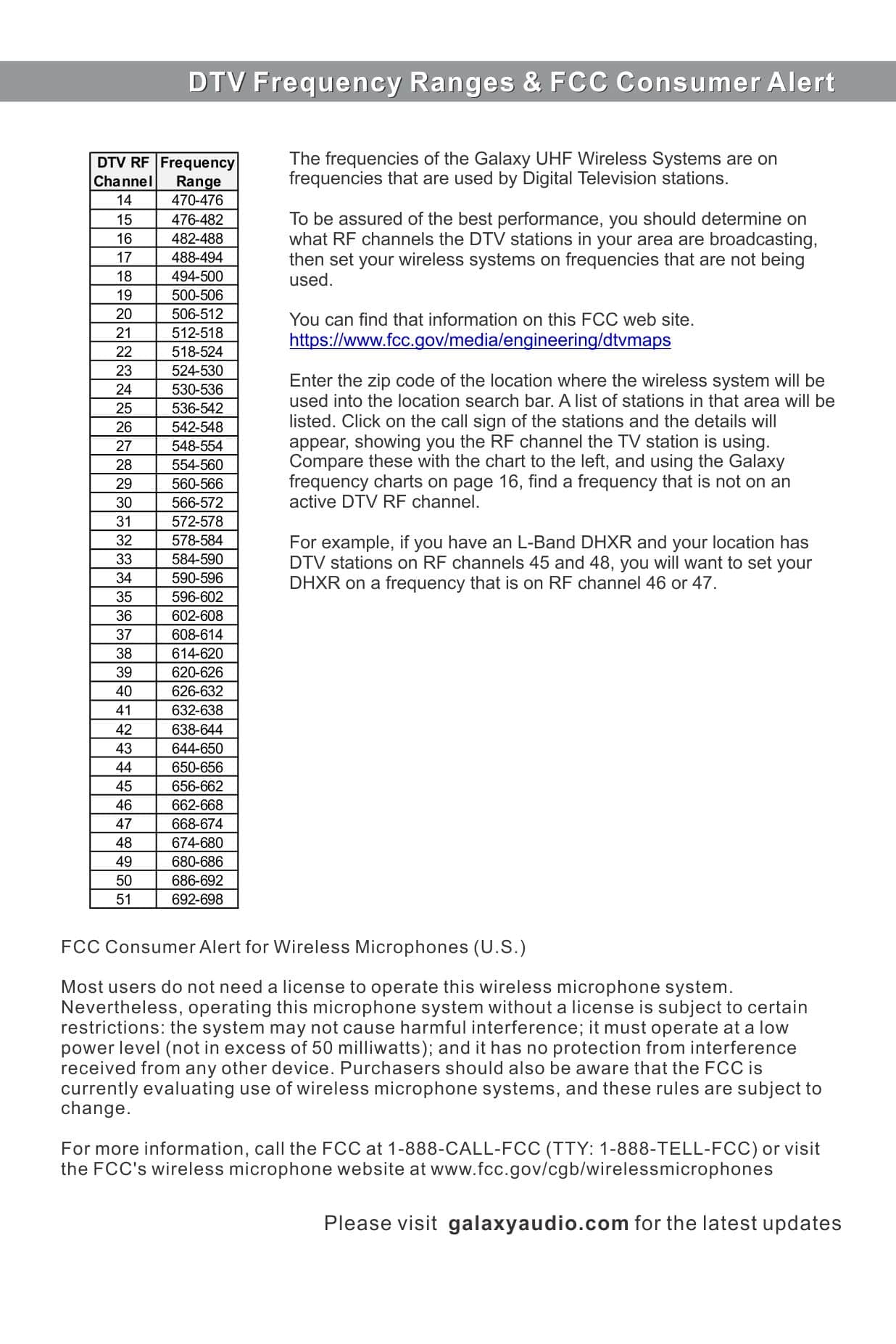 DTV Frequency Ranges & FCC Consumer Alert

| DTV RF Channel | Frequency Range |
|---|---|
| 14 | 470-476 |
| 15 | 476-482 |
| 16 | 482-488 |
| 17 | 488-494 |
| 18 | 494-500 |
| 19 | 500-506 |
| 20 | 506-512 |
| 21 | 512-518 |
| 22 | 518-524 |
| 23 | 524-530 |
| 24 | 530-536 |
| 25 | 536-542 |
| 26 | 542-548 |
| 27 | 548-554 |
| 28 | 554-560 |
| 29 | 560-566 |
| 30 | 566-572 |
| 31 | 572-578 |
| 32 | 578-584 |
| 33 | 584-590 |
| 34 | 590-596 |
| 35 | 596-602 |
| 36 | 602-608 |
| 37 | 608-614 |
| 38 | 614-620 |
| 39 | 620-626 |
| 40 | 626-632 |
| 41 | 632-638 |
| 42 | 638-644 |
| 43 | 644-650 |
| 44 | 650-656 |
| 45 | 656-662 |
| 46 | 662-668 |
| 47 | 668-674 |
| 48 | 674-680 |
| 49 | 680-686 |
| 50 | 686-692 |
| 51 | 692-698 |

The frequencies of the Galaxy UHF Wireless Systems are on frequencies that are used by Digital Television stations.

To be assured of the best performance, you should determine on what RF channels the DTV stations in your area are broadcasting, then set your wireless systems on frequencies that are not being used.

You can find that information on this FCC web site.
https://www.fcc.gov/media/engineering/dtvmaps

Enter the zip code of the location where the wireless system will be used into the location search bar. A list of stations in that area will be listed. Click on the call sign of the stations and the details will appear, showing you the RF channel the TV station is using. Compare these with the chart to the left, and using the Galaxy frequency charts on page 16, find a frequency that is not on an active DTV RF channel.

For example, if you have an L-Band DHXR and your location has DTV stations on RF channels 45 and 48, you will want to set your DHXR on a frequency that is on RF channel 46 or 47.

FCC Consumer Alert for Wireless Microphones (U.S.)

Most users do not need a license to operate this wireless microphone system. Nevertheless, operating this microphone system without a license is subject to certain restrictions: the system may not cause harmful interference; it must operate at a low power level (not in excess of 50 milliwatts); and it has no protection from interference received from any other device. Purchasers should also be aware that the FCC is currently evaluating use of wireless microphone systems, and these rules are subject to change.

For more information, call the FCC at 1-888-CALL-FCC (TTY: 1-888-TELL-FCC) or visit the FCC's wireless microphone website at www.fcc.gov/cgb/wirelessmicrophones

Please visit galaxyaudio.com for the latest updates